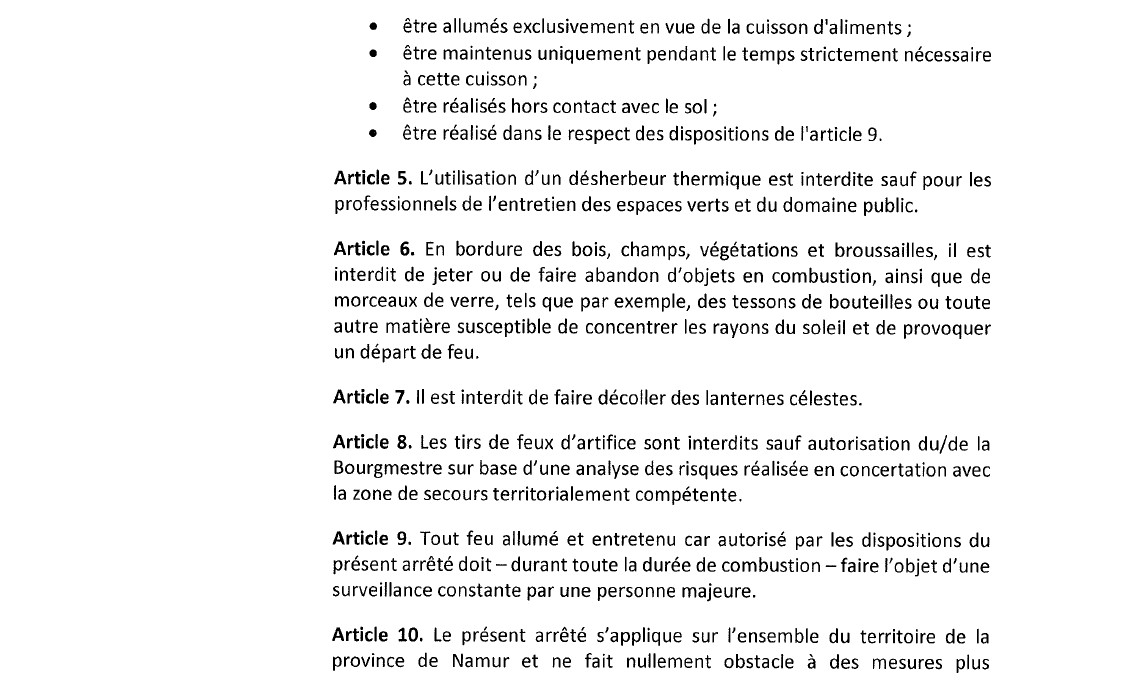 • être allumés exclusivement en vue de la cuisson d'aliments ;
• être maintenus uniquement pendant le temps strictement nécessaire à cette cuisson ;
• être réalisés hors contact avec le sol ;
• être réalisé dans le respect des dispositions de l'article 9.

Article 5. L'utilisation d'un désherbeur thermique est interdite sauf pour les professionnels de l'entretien des espaces verts et du domaine public.

Article 6. En bordure des bois, champs, végétations et broussailles, il est interdit de jeter ou de faire abandon d'objets en combustion, ainsi que de morceaux de verre, tels que par exemple, des tessons de bouteilles ou toute autre matière susceptible de concentrer les rayons du soleil et de provoquer un départ de feu.

Article 7. Il est interdit de faire décoller des lanternes célestes.

Article 8. Les tirs de feux d'artifice sont interdits sauf autorisation du/de la Bourgmestre sur base d'une analyse des risques réalisée en concertation avec la zone de secours territorialement compétente.

Article 9. Tout feu allumé et entretenu car autorisé par les dispositions du présent arrêté doit – durant toute la durée de combustion – faire l'objet d'une surveillance constante par une personne majeure.

Article 10. Le présent arrêté s'applique sur l'ensemble du territoire de la province de Namur et ne fait nullement obstacle à des mesures plus